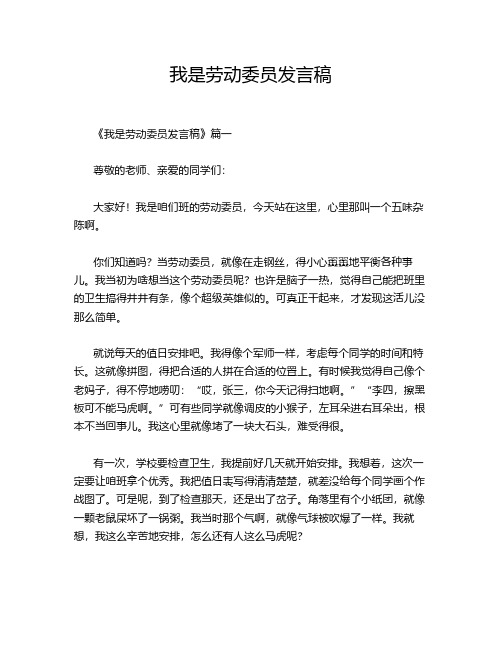 我是劳动委员发言稿

《我是劳动委员发言稿》篇一

尊敬的老师、亲爱的同学们：

大家好！我是咱们班的劳动委员，今天站在这里，心里那叫一个五味杂陈啊。

你们知道吗？当劳动委员，就像在走钢丝，得小心翼翼地平衡各种事儿。我当初为啥想当这个劳动委员呢？也许是脑子一热，觉得自己能把班里的卫生搞得井井有条，像个超级英雄似的。可真正干起来，才发现这活儿没那么简单。

就说每天的值日安排吧。我得像个军师一样，考虑每个同学的时间和特长。这就像拼图，得把合适的人拼在合适的位置上。有时候我觉得自己像个老妈子，得不停地唠叨：“哎，张三，你今天记得扫地啊。”“李四，擦黑板可不能马虎啊。”可有些同学就像调皮的小猴子，左耳朵进右耳朵出，根本不当回事儿。我这心里就像堵了一块大石头，难受得很。

有一次，学校要检查卫生，我提前好几天就开始安排。我想着，这次一定要让咱班拿个优秀。我把值日表写得清清楚楚，就差没给每个同学画个作战图了。可是呢，到了检查那天，还是出了岔子。角落里有个小纸团，就像一颗老鼠屎坏了一锅粥。我当时那个气啊，就像气球被吹爆了一样。我就想，我这么辛苦地安排，怎么还有人这么马虎呢？